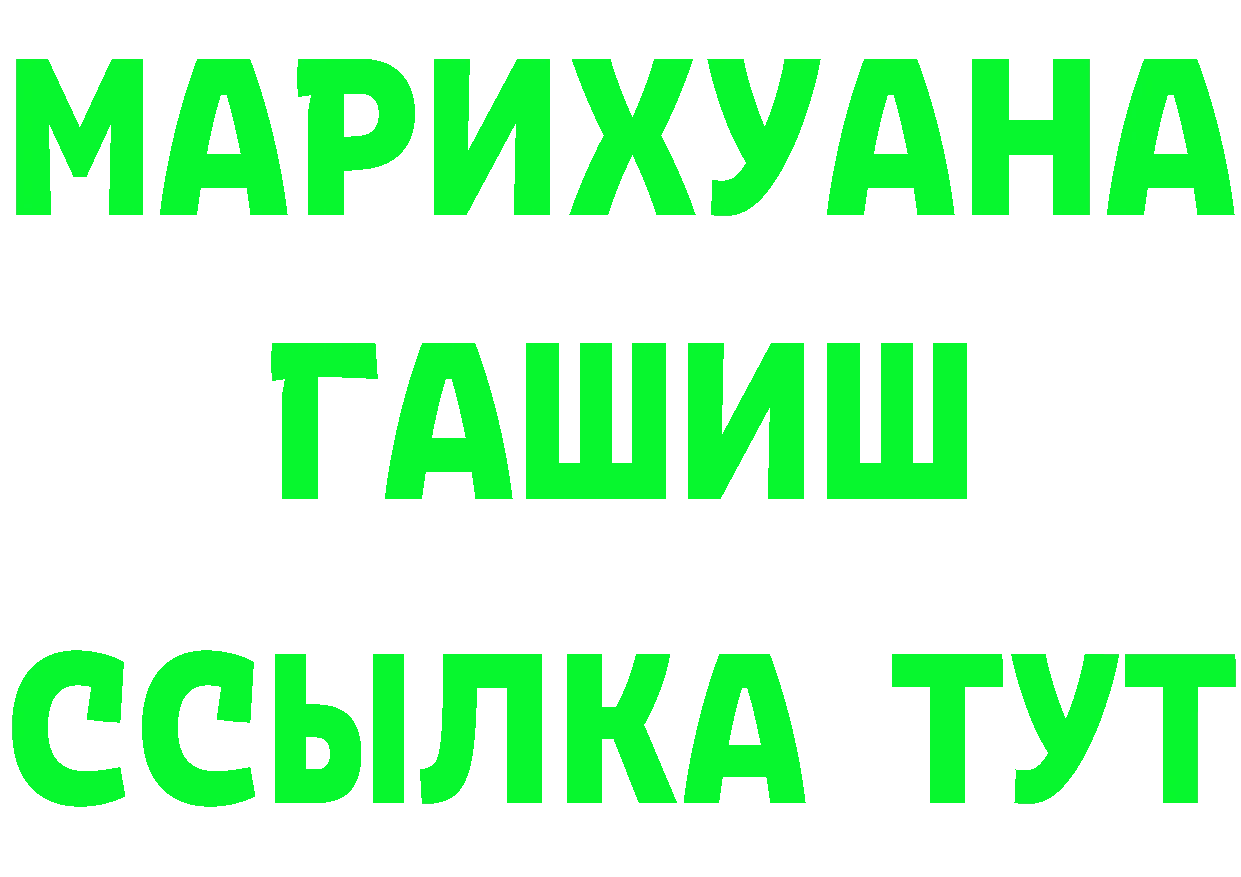 МАРИХУАНА
ГАШИШ
ССЫЛКА ТУТ